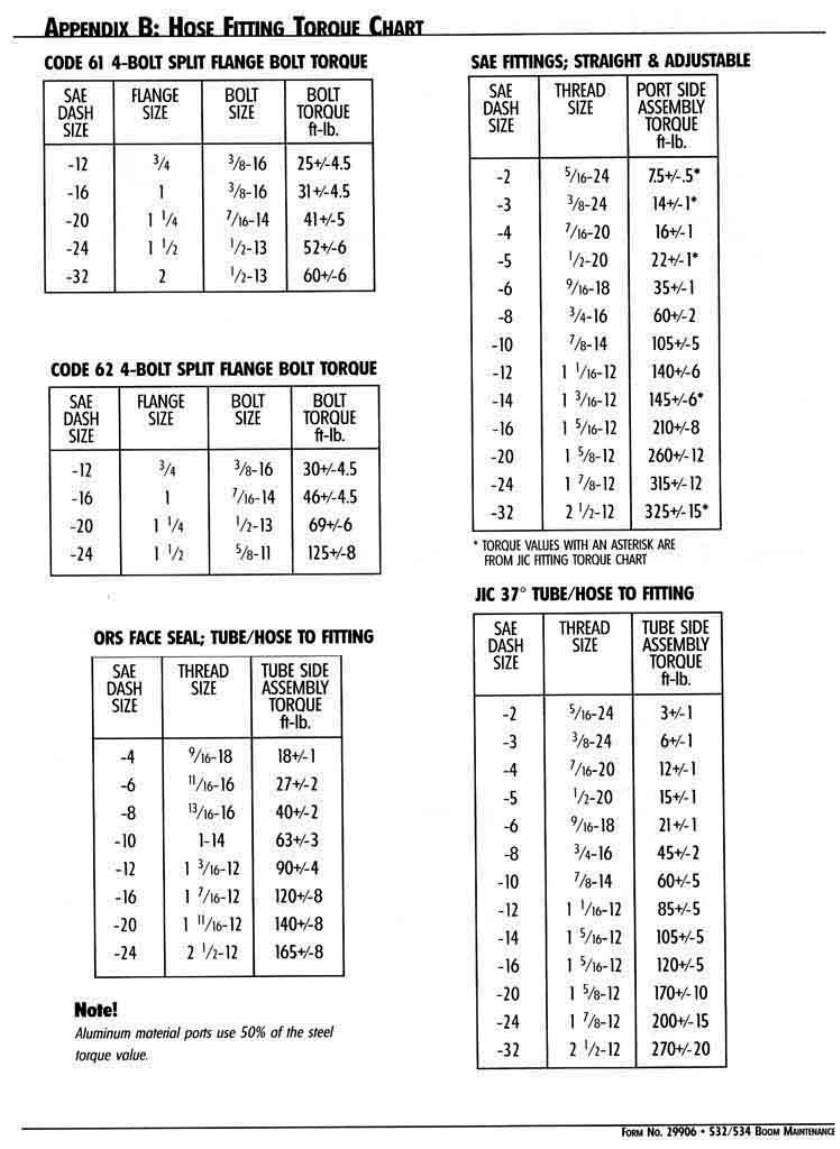 APPENDIX B: HOSE FITTING TORQUE CHART

CODE 61 4-BOLT SPLIT FLANGE BOLT TORQUE

| SAE DASH SIZE | FLANGE SIZE | BOLT SIZE | BOLT TORQUE ft-lb. |
|---|---|---|---|
| -12 | $\frac{3}{4}$ | $\frac{3}{8}$-16 | 25+/-4.5 |
| -16 | 1 | $\frac{3}{8}$-16 | 31+/-4.5 |
| -20 | 1 $\frac{1}{4}$ | $\frac{7}{16}$-14 | 41+/-5 |
| -24 | 1 $\frac{1}{2}$ | $\frac{1}{2}$-13 | 52+/-6 |
| -32 | 2 | $\frac{1}{2}$-13 | 60+/-6 |

CODE 62 4-BOLT SPLIT FLANGE BOLT TORQUE

| SAE DASH SIZE | FLANGE SIZE | BOLT SIZE | BOLT TORQUE ft-lb. |
|---|---|---|---|
| -12 | $\frac{3}{4}$ | $\frac{3}{8}$-16 | 30+/-4.5 |
| -16 | 1 | $\frac{7}{16}$-14 | 46+/-4.5 |
| -20 | 1 $\frac{1}{4}$ | $\frac{1}{2}$-13 | 69+/-6 |
| -24 | 1 $\frac{1}{2}$ | $\frac{5}{8}$-11 | 125+/-8 |

ORS FACE SEAL; TUBE/HOSE TO FITTING

| SAE DASH SIZE | THREAD SIZE | TUBE SIDE ASSEMBLY TORQUE ft-lb. |
|---|---|---|
| -4 | $\frac{9}{16}$-18 | 18+/-1 |
| -6 | $\frac{11}{16}$-16 | 27+/-2 |
| -8 | $\frac{13}{16}$-16 | 40+/-2 |
| -10 | 1-14 | 63+/-3 |
| -12 | 1 $\frac{3}{16}$-12 | 90+/-4 |
| -16 | 1 $\frac{7}{16}$-12 | 120+/-8 |
| -20 | 1 $\frac{11}{16}$-12 | 140+/-8 |
| -24 | 2 $\frac{1}{2}$-12 | 165+/-8 |

Note!
Aluminum material ports use 50% of the steel torque value.

SAE FITTINGS; STRAIGHT & ADJUSTABLE

| SAE DASH SIZE | THREAD SIZE | PORT SIDE ASSEMBLY TORQUE ft-lb. |
|---|---|---|
| -2 | $\frac{5}{16}$-24 | 7.5+/-.5* |
| -3 | $\frac{3}{8}$-24 | 14+/-1* |
| -4 | $\frac{7}{16}$-20 | 16+/-1 |
| -5 | $\frac{1}{2}$-20 | 22+/-1* |
| -6 | $\frac{9}{16}$-18 | 35+/-1 |
| -8 | $\frac{3}{4}$-16 | 60+/-2 |
| -10 | $\frac{7}{8}$-14 | 105+/-5 |
| -12 | 1 $\frac{1}{16}$-12 | 140+/-6 |
| -14 | 1 $\frac{3}{16}$-12 | 145+/-6* |
| -16 | 1 $\frac{5}{16}$-12 | 210+/-8 |
| -20 | 1 $\frac{5}{8}$-12 | 260+/-12 |
| -24 | 1 $\frac{7}{8}$-12 | 315+/-12 |
| -32 | 2 $\frac{1}{2}$-12 | 325+/-15* |

* TORQUE VALUES WITH AN ASTERISK ARE FROM JIC FITTING TORQUE CHART

JIC 37° TUBE/HOSE TO FITTING

| SAE DASH SIZE | THREAD SIZE | TUBE SIDE ASSEMBLY TORQUE ft-lb. |
|---|---|---|
| -2 | $\frac{5}{16}$-24 | 3+/-1 |
| -3 | $\frac{3}{8}$-24 | 6+/-1 |
| -4 | $\frac{7}{16}$-20 | 12+/-1 |
| -5 | $\frac{1}{2}$-20 | 15+/-1 |
| -6 | $\frac{9}{16}$-18 | 21+/-1 |
| -8 | $\frac{3}{4}$-16 | 45+/-2 |
| -10 | $\frac{7}{8}$-14 | 60+/-5 |
| -12 | 1 $\frac{1}{16}$-12 | 85+/-5 |
| -14 | 1 $\frac{5}{16}$-12 | 105+/-5 |
| -16 | 1 $\frac{5}{16}$-12 | 120+/-5 |
| -20 | 1 $\frac{5}{8}$-12 | 170+/-10 |
| -24 | 1 $\frac{7}{8}$-12 | 200+/-15 |
| -32 | 2 $\frac{1}{2}$-12 | 270+/-20 |

FORM NO. 29906 • 532/534 BOOM MAINTENANCE